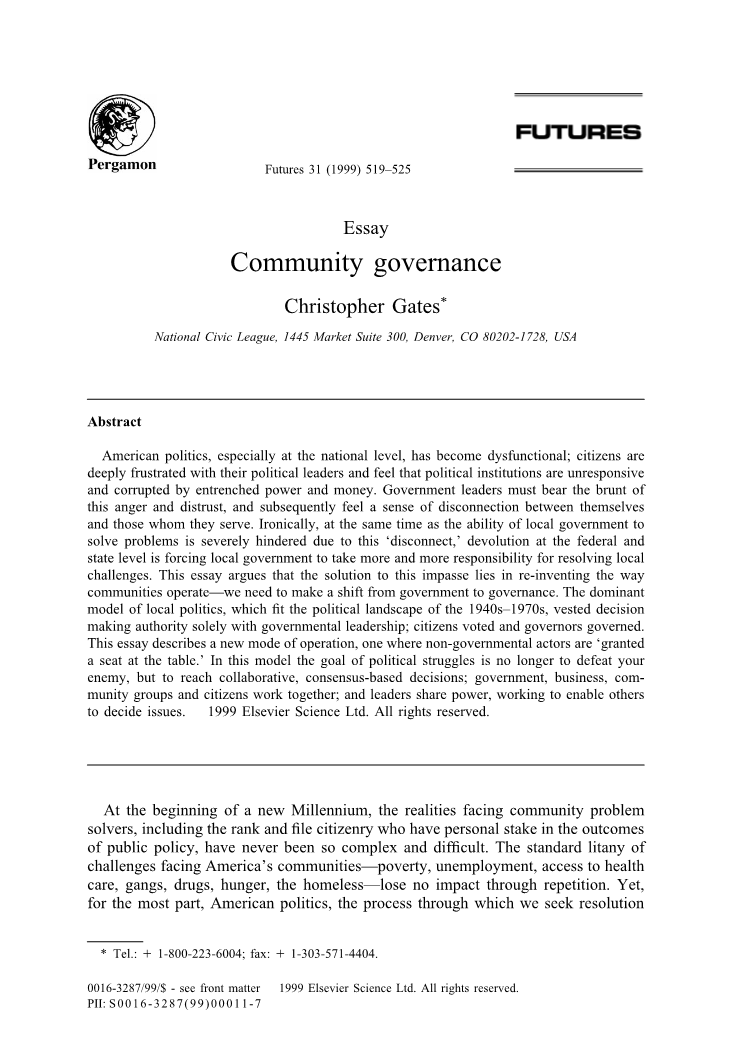 Pergamon

Futures 31 (1999) 519–525

FUTURES

Essay

Community governance

Christopher Gates*

National Civic League, 1445 Market Suite 300, Denver, CO 80202-1728, USA

Abstract

American politics, especially at the national level, has become dysfunctional; citizens are deeply frustrated with their political leaders and feel that political institutions are unresponsive and corrupted by entrenched power and money. Government leaders must bear the brunt of this anger and distrust, and subsequently feel a sense of disconnection between themselves and those whom they serve. Ironically, at the same time as the ability of local government to solve problems is severely hindered due to this 'disconnect,' devolution at the federal and state level is forcing local government to take more and more responsibility for resolving local challenges. This essay argues that the solution to this impasse lies in re-inventing the way communities operate—we need to make a shift from government to governance. The dominant model of local politics, which fit the political landscape of the 1940s–1970s, vested decision making authority solely with governmental leadership; citizens voted and governors governed. This essay describes a new mode of operation, one where non-governmental actors are 'granted a seat at the table.' In this model the goal of political struggles is no longer to defeat your enemy, but to reach collaborative, consensus-based decisions; government, business, community groups and citizens work together; and leaders share power, working to enable others to decide issues. 1999 Elsevier Science Ltd. All rights reserved.

At the beginning of a new Millennium, the realities facing community problem solvers, including the rank and file citizenry who have personal stake in the outcomes of public policy, have never been so complex and difficult. The standard litany of challenges facing America's communities—poverty, unemployment, access to health care, gangs, drugs, hunger, the homeless—lose no impact through repetition. Yet, for the most part, American politics, the process through which we seek resolution

* Tel.: + 1-800-223-6004; fax: + 1-303-571-4404.

0016-3287/99/$ - see front matter 1999 Elsevier Science Ltd. All rights reserved.
PII: S0016-3287(99)00011-7